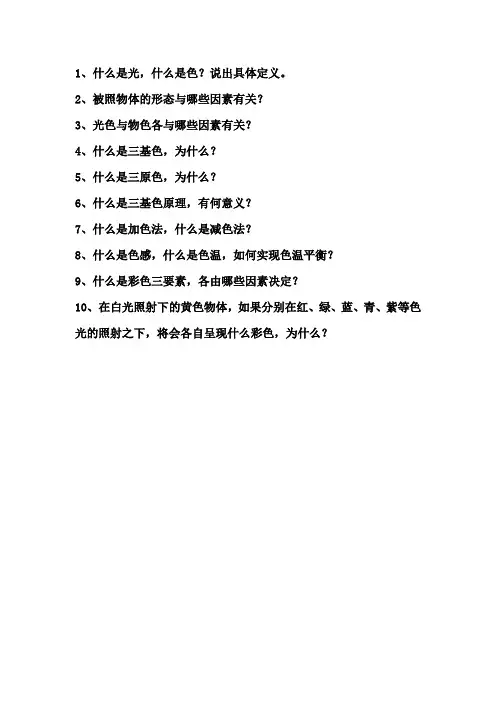 1、什么是光，什么是色？说出具体定义。

2、被照物体的形态与哪些因素有关？

3、光色与物色各与哪些因素有关？

4、什么是三基色，为什么？

5、什么是三原色，为什么？

6、什么是三基色原理，有何意义？

7、什么是加色法，什么是减色法？

8、什么是色感，什么是色温，如何实现色温平衡？

9、什么是彩色三要素，各由哪些因素决定？

10、在白光照射下的黄色物体，如果分别在红、绿、蓝、青、紫等色光的照射之下，将会各自呈现什么彩色，为什么？